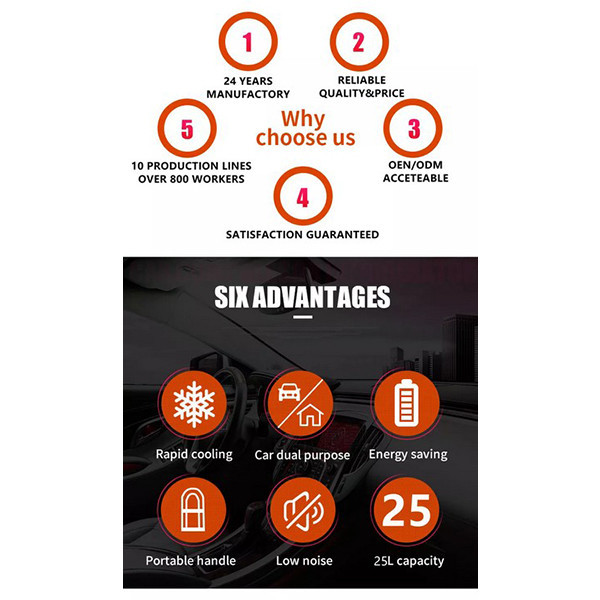 1
24 YEARS MANUFACTORY

2
RELIABLE QUALITY&PRICE

5
10 PRODUCTION LINES OVER 800 WORKERS

Why choose us

3
OEN/ODM ACCETEABLE

4
SATISFACTION GUARANTEED

SIX ADVANTAGES

Rapid cooling

Car dual purpose

Energy saving

Portable handle

Low noise

25
25L capacity